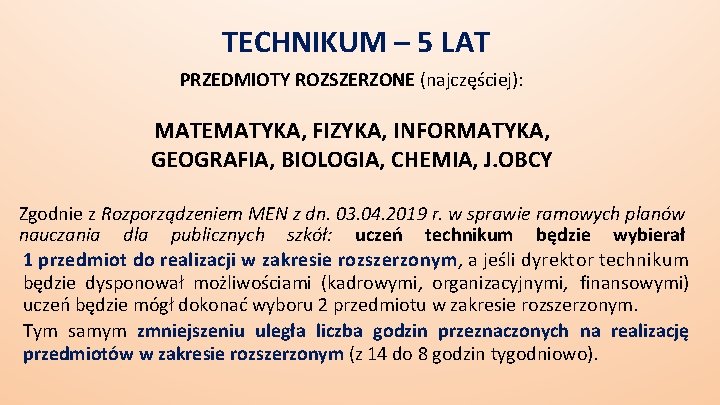 TECHNIKUM – 5 LAT

PRZEDMIOTY ROZSZERZONE (najczęściej):

MATEMATYKA, FIZYKA, INFORMATYKA, GEOGRAFIA, BIOLOGIA, CHEMIA, J.OBCY

Zgodnie z Rozporządzeniem MEN z dn. 03.04.2019 r. w sprawie ramowych planów nauczania dla publicznych szkół: uczeń technikum będzie wybierał 1 przedmiot do realizacji w zakresie rozszerzonym, a jeśli dyrektor technikum będzie dysponował możliwościami (kadrowymi, organizacyjnymi, finansowymi) uczeń będzie mógł dokonać wyboru 2 przedmiotu w zakresie rozszerzonym.

Tym samym zmniejszeniu uległa liczba godzin przeznaczonych na realizację przedmiotów w zakresie rozszerzonym (z 14 do 8 godzin tygodniowo).